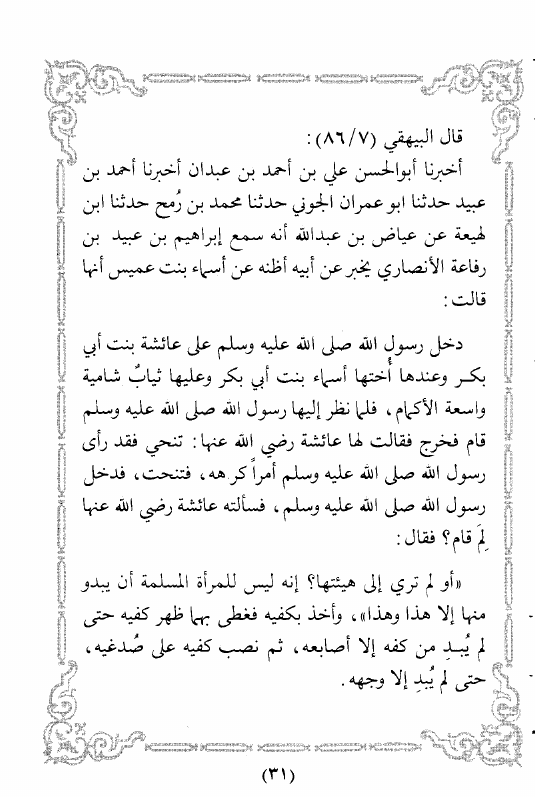 قال البيهقي (٨٦/٧):

أخبرنا أبوالحسن علي بن أحمد بن عبدان أخبرنا أحمد بن عبيد حدثنا ابو عمران الجوني حدثنا محمد بن رُمح حدثنا ابن لهيعة عن عياض بن عبدالله أنه سمع إبراهيم بن عبيد بن رفاعة الأنصاري يخبر عن أبيه أظنه عن أسماء بنت عميس أنها قالت:

دخل رسول الله صلى الله عليه وسلم على عائشة بنت أبي بكر وعندها أُختها أسماء بنت أبي بكر وعليها ثيابٌ شامية واسعة الأكمام، فلما نظر إليها رسول الله صلى الله عليه وسلم قام فخرج فقالت لها عائشة رضي الله عنها: تنحي فقد رأى رسول الله صلى الله عليه وسلم أمراً كرهه، فتنحت، فدخل رسول الله صلى الله عليه وسلم، فسألته عائشة رضي الله عنها لِمَ قام؟ فقال:

«أو لم تري إلى هيئتها؟ إنه ليس للمرأة المسلمة أن يبدو منها إلا هذا وهذا»، وأخذ بكفيه فغطى بهما ظهر كفيه حتى لم يُبدِ من كفه إلا أصابعه، ثم نصب كفيه على صُدغيه، حتى لم يُبدِ إلا وجهه.

(٣١)